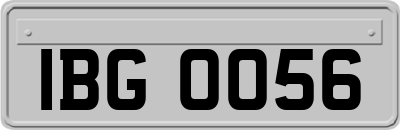 IBG 0056